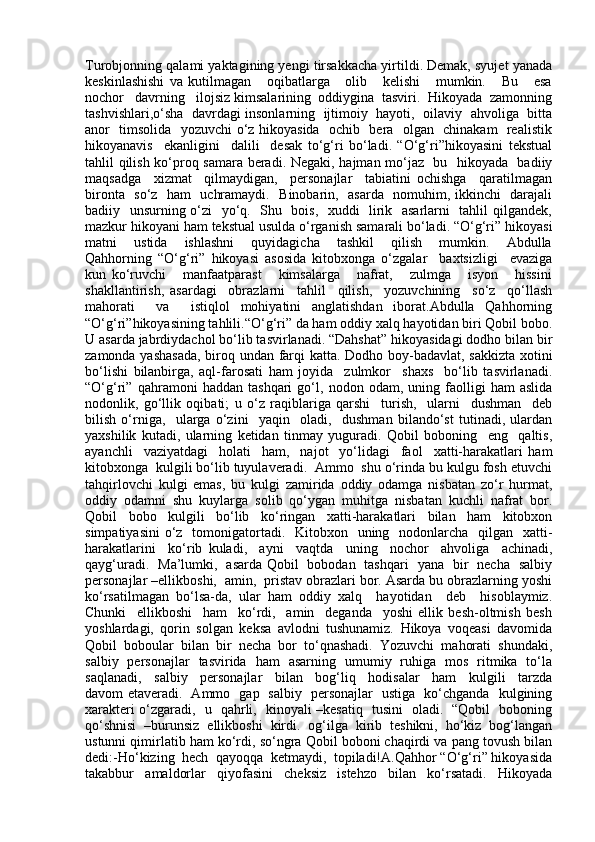 Turobjonning qalami yaktagining yengi tirsakkacha yirtildi. Demak, syujet yanada keskinlashishi va kutilmagan oqibatlarga olib kelishi mumkin. Bu esa nochor davrning ilojsiz kimsalarining oddiygina tasviri. Hikoyada zamonning tashvishlari,o‘sha davrdagi insonlarning ijtimoiy hayoti, oilaviy ahvoliga bitta anor timsolida yozuvchi o‘z hikoyasida ochib bera olgan chinakam realistik hikoyanavis ekanligini dalili desak to‘g‘ri bo‘ladi. “O‘g‘ri”hikoyasini tekstual tahlil qilish ko‘proq samara beradi. Negaki, hajman mo‘jaz bu hikoyada badiiy maqsadga xizmat qilmaydigan, personajlar tabiatini ochishga qaratilmagan bironta so‘z ham uchramaydi. Binobarin, asarda nomuhim, ikkinchi darajali badiiy unsurning o‘zi yo‘q. Shu bois, xuddi lirik asarlarni tahlil qilgandek, mazkur hikoyani ham tekstual usulda o‘rganish samarali bo‘ladi. “O‘g‘ri” hikoyasi matni ustida ishlashni quyidagicha tashkil qilish mumkin. Abdulla Qahhorning “O‘g‘ri” hikoyasi asosida kitobxonga o‘zgalar baxtsizligi evaziga kun ko‘ruvchi manfaatparast kimsalarga nafrat, zulmga isyon hissini shakllantirish, asardagi obrazlarni tahlil qilish, yozuvchining so‘z qo‘llash mahorati va istiqlol mohiyatini anglatishdan iborat.Abdulla Qahhorning “O‘g‘ri”hikoyasining tahlili.“O‘g‘ri” da ham oddiy xalq hayotidan biri Qobil bobo. U asarda jabrdiydachol bo‘lib tasvirlanadi. “Dahshat” hikoyasidagi dodho bilan bir zamonda yashasada, biroq undan farqi katta. Dodho boy-badavlat, sakkizta xotini bo‘lishi bilanbirga, aql-farosati ham joyida zulmkor shaxs bo‘lib tasvirlanadi. “O‘g‘ri” qahramoni haddan tashqari go‘l, nodon odam, uning faolligi ham aslida nodonlik, go‘llik oqibati; u o‘z raqiblariga qarshi turish, ularni dushman deb bilish o‘rniga, ularga o‘zini yaqin oladi, dushman bilando‘st tutinadi, ulardan yaxshilik kutadi, ularning ketidan tinmay yuguradi. Qobil boboning eng qaltis, ayanchli vaziyatdagi holati ham, najot yo‘lidagi faol xatti-harakatlari ham kitobxonga kulgili bo‘lib tuyulaveradi. Ammo shu o‘rinda bu kulgu fosh etuvchi tahqirlovchi kulgi emas, bu kulgi zamirida oddiy odamga nisbatan zo‘r hurmat, oddiy odamni shu kuylarga solib qo‘ygan muhitga nisbatan kuchli nafrat bor. Qobil bobo kulgili bo‘lib ko‘ringan xatti-harakatlari bilan ham kitobxon simpatiyasini o‘z tomonigatortadi. Kitobxon uning nodonlarcha qilgan xatti-harakatlarini ko‘rib kuladi, ayni vaqtda uning nochor ahvoliga achinadi, qayg‘uradi. Ma’lumki, asarda Qobil bobodan tashqari yana bir necha salbiy personajlar –ellikboshi, amin, pristav obrazlari bor. Asarda bu obrazlarning yoshi ko‘rsatilmagan bo‘lsa-da, ular ham oddiy xalq hayotidan deb hisoblaymiz. Chunki ellikboshi ham ko‘rdi, amin deganda yoshi ellik besh-oltmish besh yoshlardagi, qorin solgan keksa avlodni tushunamiz. Hikoya voqeasi davomida Qobil boboular bilan bir necha bor to‘qnashadi. Yozuvchi mahorati shundaki, salbiy personajlar tasvirida ham asarning umumiy ruhiga mos ritmika to‘la saqlanadi, salbiy personajlar bilan bog‘liq hodisalar ham kulgili tarzda davom etaveradi. Ammo gap salbiy personajlar ustiga ko‘chganda kulgining xarakteri o‘zgaradi, u qahrli, kinoyali –kesatiq tusini oladi. “Qobil boboning qo‘shnisi –burunsiz ellikboshi kirdi. og‘ilga kirib teshikni, ho‘kiz bog‘langan ustunni qimirlatib ham ko‘rdi, so‘ngra Qobil boboni chaqirdi va pang tovush bilan dedi:-Ho‘kizing hech qayoqqa ketmaydi, topiladi!A.Qahhor “O‘g‘ri” hikoyasida takabbur amaldorlar qiyofasini cheksiz istehzo bilan ko‘rsatadi. Hikoyada